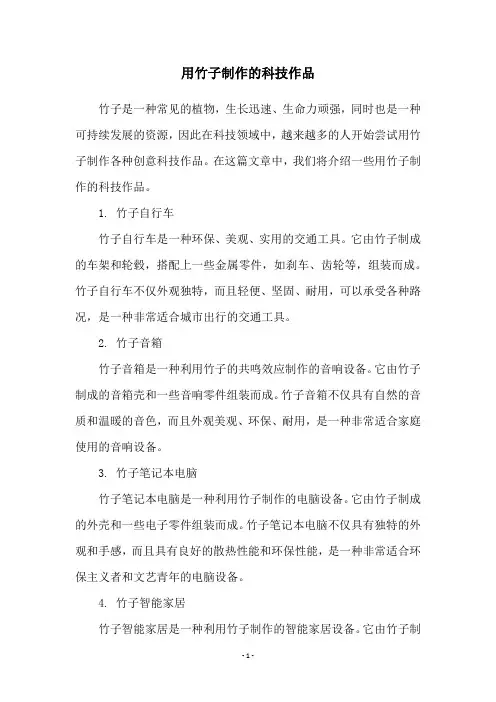 用竹子制作的科技作品

竹子是一种常见的植物，生长迅速、生命力顽强，同时也是一种可持续发展的资源，因此在科技领域中，越来越多的人开始尝试用竹子制作各种创意科技作品。在这篇文章中，我们将介绍一些用竹子制作的科技作品。

1. 竹子自行车

竹子自行车是一种环保、美观、实用的交通工具。它由竹子制成的车架和轮毂，搭配上一些金属零件，如刹车、齿轮等，组装而成。竹子自行车不仅外观独特，而且轻便、坚固、耐用，可以承受各种路况，是一种非常适合城市出行的交通工具。

2. 竹子音箱

竹子音箱是一种利用竹子的共鸣效应制作的音响设备。它由竹子制成的音箱壳和一些音响零件组装而成。竹子音箱不仅具有自然的音质和温暖的音色，而且外观美观、环保、耐用，是一种非常适合家庭使用的音响设备。

3. 竹子笔记本电脑

竹子笔记本电脑是一种利用竹子制作的电脑设备。它由竹子制成的外壳和一些电子零件组装而成。竹子笔记本电脑不仅具有独特的外观和手感，而且具有良好的散热性能和环保性能，是一种非常适合环保主义者和文艺青年的电脑设备。

4. 竹子智能家居

竹子智能家居是一种利用竹子制作的智能家居设备。它由竹子制

- 1 -